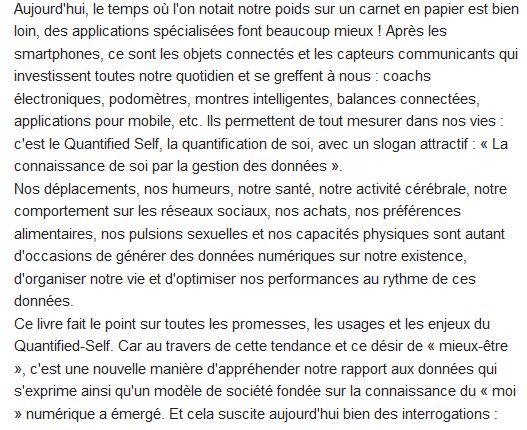 Aujourd'hui, le temps où l'on notait notre poids sur un carnet en papier est bien loin, des applications spécialisées font beaucoup mieux ! Après les smartphones, ce sont les objets connectés et les capteurs communicants qui investissent toutes notre quotidien et se greffent à nous : coachs électroniques, podomètres, montres intelligentes, balances connectées, applications pour mobile, etc. Ils permettent de tout mesurer dans nos vies : c'est le Quantified Self, la quantification de soi, avec un slogan attractif : « La connaissance de soi par la gestion des données ».
Nos déplacements, nos humeurs, notre santé, notre activité cérébrale, notre comportement sur les réseaux sociaux, nos achats, nos préférences alimentaires, nos pulsions sexuelles et nos capacités physiques sont autant d'occasions de générer des données numériques sur notre existence, d'organiser notre vie et d'optimiser nos performances au rythme de ces données.
Ce livre fait le point sur toutes les promesses, les usages et les enjeux du Quantified-Self. Car au travers de cette tendance et ce désir de « mieux-être », c'est une nouvelle manière d'appréhender notre rapport aux données qui s'exprime ainsi qu'un modèle de société fondée sur la connaissance du « moi » numérique a émergé. Et cela suscite aujourd'hui bien des interrogations :